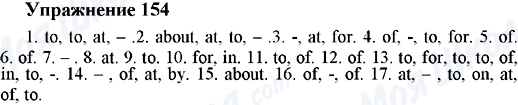 Упражнение 154

1. to, to, at, – .2. about, at, to, – .3. -, at, for. 4. of, -, to, for. 5. of. 6. of. 7. – . 8. at. 9. to. 10. for, in. 11. to, of. 12. of. 13. to, for, to, to, of, in, to, -. 14. – , of, at, by. 15. about. 16. of, -, of. 17. at, – , to, on, at, of, to.